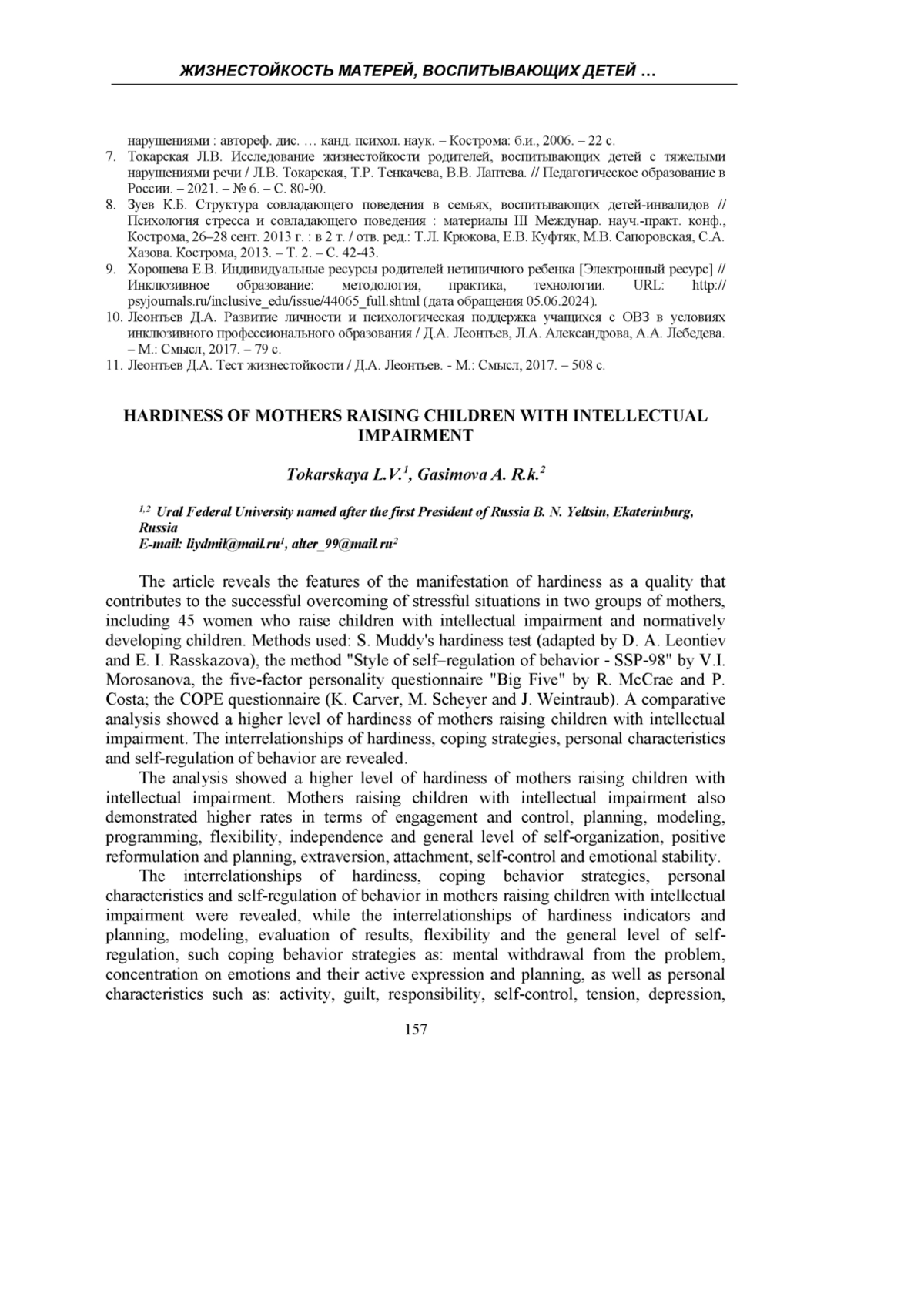 ЖИЗНЕСТОЙКОСТЬ МАТЕРЕЙ, ВОСПИТЫВАЮЩИХ ДЕТЕЙ …

нарушениями : автореф. дис. … канд. психол. наук. – Кострома: б.и., 2006. – 22 с.

7. Токарская Л.В. Исследование жизнестойкости родителей, воспитывающих детей с тяжелыми нарушениями речи / Л.В. Токарская, Т.Р. Тенкачева, В.В. Лаптева. // Педагогическое образование в России. – 2021. – № 6. – С. 80-90.

8. Зуев К.Б. Структура совладающего поведения в семьях, воспитывающих детей-инвалидов // Психология стресса и совладающего поведения : материалы III Междунар. науч.-практ. конф., Кострома, 26–28 сент. 2013 г. : в 2 т. / отв. ред.: Т.Л. Крюкова, Е.В. Куфтяк, М.В. Сапоровская, С.А. Хазова. Кострома, 2013. – Т. 2. – С. 42-43.

9. Хорошева Е.В. Индивидуальные ресурсы родителей нетипичного ребенка [Электронный ресурс] // Инклюзивное образование: методология, практика, технологии. URL: http:// psyjournals.ru/inclusive_edu/issue/44065_full.shtml (дата обращения 05.06.2024).

10. Леонтьев Д.А. Развитие личности и психологическая поддержка учащихся с ОВЗ в условиях инклюзивного профессионального образования / Д.А. Леонтьев, Л.А. Александрова, А.А. Лебедева. – М.: Смысл, 2017. – 79 с.

11. Леонтьев Д.А. Тест жизнестойкости / Д.А. Леонтьев. - М.: Смысл, 2017. – 508 с.

HARDINESS OF MOTHERS RAISING CHILDREN WITH INTELLECTUAL IMPAIRMENT

Tokarskaya L.V.$^1$, Gasimova A. R.k.$^2$

$^{1,2}$ Ural Federal University named after the first President of Russia B. N. Yeltsin, Ekaterinburg, Russia
E-mail: liydmil@mail.ru$^1$, alter_99@mail.ru$^2$

The article reveals the features of the manifestation of hardiness as a quality that contributes to the successful overcoming of stressful situations in two groups of mothers, including 45 women who raise children with intellectual impairment and normatively developing children. Methods used: S. Muddy's hardiness test (adapted by D. A. Leontiev and E. I. Rasskazova), the method "Style of self–regulation of behavior - SSP-98" by V.I. Morosanova, the five-factor personality questionnaire "Big Five" by R. McCrae and P. Costa; the COPE questionnaire (K. Carver, M. Scheyer and J. Weintraub). A comparative analysis showed a higher level of hardiness of mothers raising children with intellectual impairment. The interrelationships of hardiness, coping strategies, personal characteristics and self-regulation of behavior are revealed.

The analysis showed a higher level of hardiness of mothers raising children with intellectual impairment. Mothers raising children with intellectual impairment also demonstrated higher rates in terms of engagement and control, planning, modeling, programming, flexibility, independence and general level of self-organization, positive reformulation and planning, extraversion, attachment, self-control and emotional stability.

The interrelationships of hardiness, coping behavior strategies, personal characteristics and self-regulation of behavior in mothers raising children with intellectual impairment were revealed, while the interrelationships of hardiness indicators and planning, modeling, evaluation of results, flexibility and the general level of self-regulation, such coping behavior strategies as: mental withdrawal from the problem, concentration on emotions and their active expression and planning, as well as personal characteristics such as: activity, guilt, responsibility, self-control, tension, depression,

157